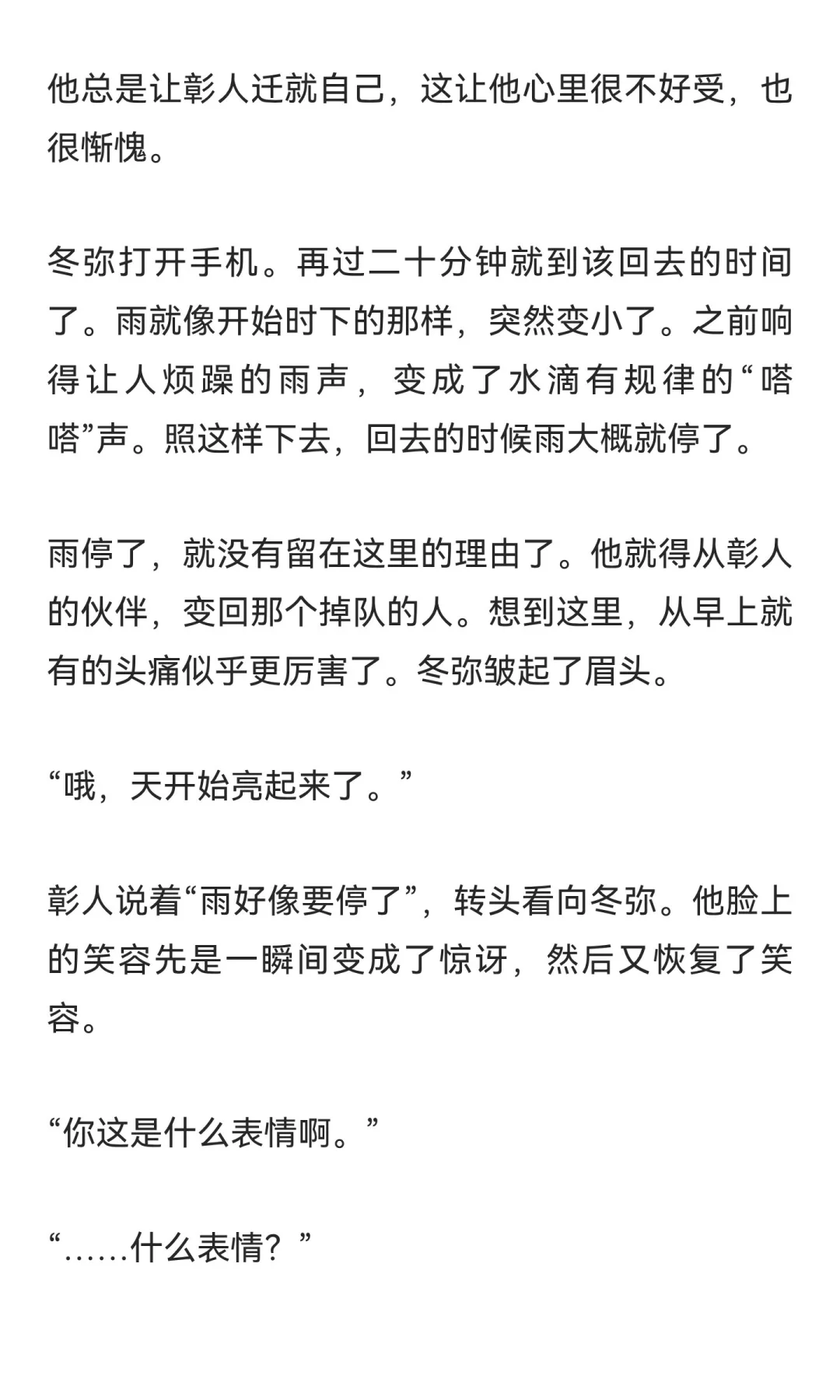 他总是让彰人迁就自己，这让他心里很不好受，也很惭愧。

冬弥打开手机。再过二十分钟就到该回去的时间了。雨就像开始时下的那样，突然变小了。之前响得让人烦躁的雨声，变成了水滴有规律的“嗒嗒”声。照这样下去，回去的时候雨大概就停了。

雨停了，就没有留在这里的理由了。他就得从彰人的伙伴，变回那个掉队的人。想到这里，从早上就有的头痛似乎更厉害了。冬弥皱起了眉头。

“哦，天开始亮起来了。”

彰人说着“雨好像要停了”，转头看向冬弥。他脸上的笑容先是一瞬间变成了惊讶，然后又恢复了笑容。

“你这是什么表情啊。”

“……什么表情？”